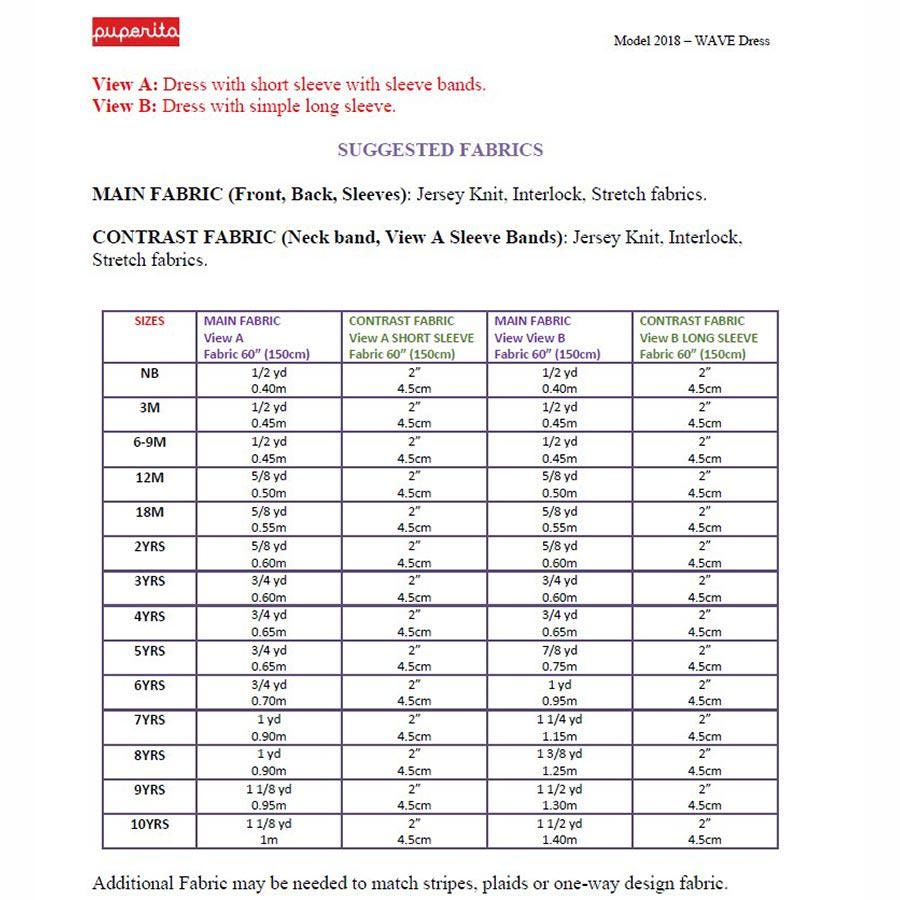 puperita

Model 2018 – WAVE Dress

View A: Dress with short sleeve with sleeve bands.
View B: Dress with simple long sleeve.

SUGGESTED FABRICS

MAIN FABRIC (Front, Back, Sleeves): Jersey Knit, Interlock, Stretch fabrics.

CONTRAST FABRIC (Neck band, View A Sleeve Bands): Jersey Knit, Interlock, Stretch fabrics.

| SIZES | MAIN FABRIC View A Fabric 60" (150cm) | CONTRAST FABRIC View A SHORT SLEEVE Fabric 60" (150cm) | MAIN FABRIC View View B Fabric 60" (150cm) | CONTRAST FABRIC View B LONG SLEEVE Fabric 60" (150cm) |
|---|---|---|---|---|
| NB | 1/2 yd 0.40m | 2" 4.5cm | 1/2 yd 0.40m | 2" 4.5cm |
| 3M | 1/2 yd 0.45m | 2" 4.5cm | 1/2 yd 0.45m | 2" 4.5cm |
| 6-9M | 1/2 yd 0.45m | 2" 4.5cm | 1/2 yd 0.45m | 2" 4.5cm |
| 12M | 5/8 yd 0.50m | 2" 4.5cm | 5/8 yd 0.50m | 2" 4.5cm |
| 18M | 5/8 yd 0.55m | 2" 4.5cm | 5/8 yd 0.55m | 2" 4.5cm |
| 2YRS | 5/8 yd 0.60m | 2" 4.5cm | 5/8 yd 0.60m | 2" 4.5cm |
| 3YRS | 3/4 yd 0.60m | 2" 4.5cm | 3/4 yd 0.60m | 2" 4.5cm |
| 4YRS | 3/4 yd 0.65m | 2" 4.5cm | 3/4 yd 0.65m | 2" 4.5cm |
| 5YRS | 3/4 yd 0.65m | 2" 4.5cm | 7/8 yd 0.75m | 2" 4.5cm |
| 6YRS | 3/4 yd 0.70m | 2" 4.5cm | 1 yd 0.95m | 2" 4.5cm |
| 7YRS | 1 yd 0.90m | 2" 4.5cm | 1 1/4 yd 1.15m | 2" 4.5cm |
| 8YRS | 1 yd 0.90m | 2" 4.5cm | 1 3/8 yd 1.25m | 2" 4.5cm |
| 9YRS | 1 1/8 yd 0.95m | 2" 4.5cm | 1 1/2 yd 1.30m | 2" 4.5cm |
| 10YRS | 1 1/8 yd 1m | 2" 4.5cm | 1 1/2 yd 1.40m | 2" 4.5cm |

Additional Fabric may be needed to match stripes, plaids or one-way design fabric.